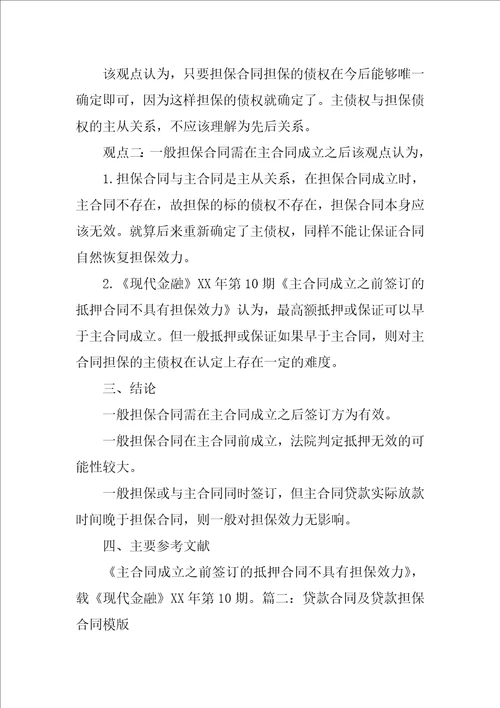 该观点认为，只要担保合同担保的债权在今后能够唯一确定即可，因为这样担保的债权就确定了。主债权与担保债权的主从关系，不应该理解为先后关系。

观点二：一般担保合同需在主合同成立之后该观点认为，

1.担保合同与主合同是主从关系，在担保合同成立时，主合同不存在，故担保的标的债权不存在，担保合同本身应该无效。就算后来重新确定了主债权，同样不能让保证合同自然恢复担保效力。

2.《现代金融》XX年第10期《主合同成立之前签订的抵押合同不具有担保效力》认为，最高额抵押或保证可以早于主合同成立。但一般抵押或保证如果早于主合同，则对主合同担保的主债权在认定上存在一定的难度。

三、结论

一般担保合同需在主合同成立之后签订方为有效。

一般担保合同在主合同前成立，法院判定抵押无效的可能性较大。

一般担保或与主合同同时签订，但主合同贷款实际放款时间晚于担保合同，则一般对担保效力无影响。

四、主要参考文献

《主合同成立之前签订的抵押合同不具有担保效力》，载《现代金融》XX年第10期。篇二：贷款合同及贷款担保合同模版